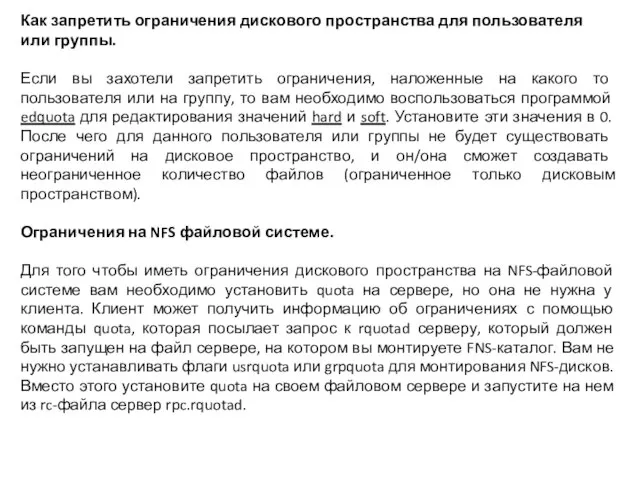 Как запретить ограничения дискового пространства для пользователя или группы.

Если вы захотели запретить ограничения, наложенные на какого то пользователя или на группу, то вам необходимо воспользоваться программой edquota для редактирования значений hard и soft. Установите эти значения в 0. После чего для данного пользователя или группы не будет существовать ограничений на дисковое пространство, и он/она сможет создавать неограниченное количество файлов (ограниченное только дисковым пространством).

Ограничения на NFS файловой системе.

Для того чтобы иметь ограничения дискового пространства на NFS-файловой системе вам необходимо установить quota на сервере, но она не нужна у клиента. Клиент может получить информацию об ограничениях с помощью команды quota, которая посылает запрос к rquotad серверу, который должен быть запущен на файл сервере, на котором вы монтируете FNS-каталог. Вам не нужно устанавливать флаги usrquota или grpquota для монтирования NFS-дисков. Вместо этого установите quota на своем файловом сервере и запустите на нем из rc-файла сервер rpc.rquotad.